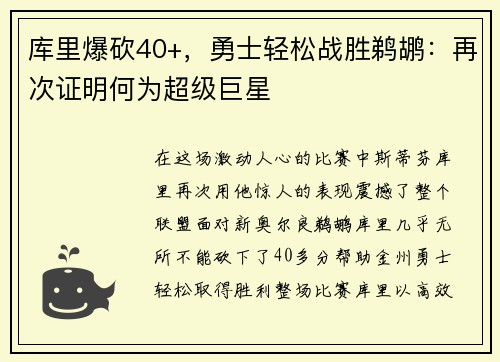 库里爆砍40+，勇士轻松战胜鹈鹕：再次证明何为超级巨星

在这场激动人心的比赛中斯蒂芬库里再次用他惊人的表现震撼了整个联盟面对新奥尔良鹈鹕库里几乎无所不能砍下了40多分帮助金州勇士轻松取得胜利整场比赛库里以高效